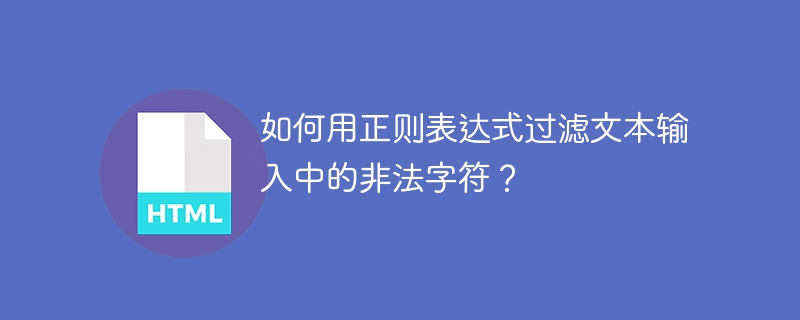 HTML

如何用正则表达式过滤文本输入中的非法字符？